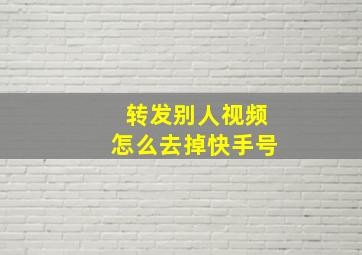 转发别人视频
怎么去掉快手号